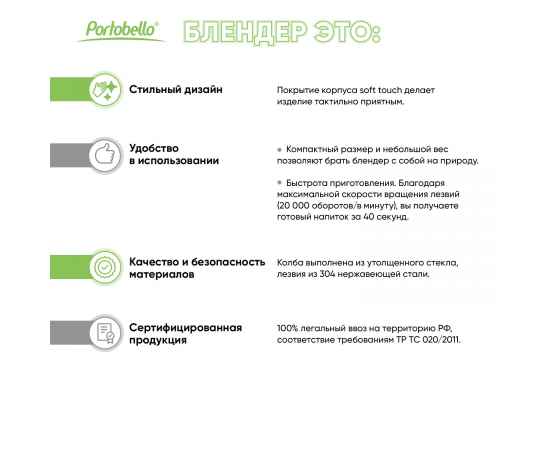 Portobello®

БЛЕНДЕР ЭТО:

Стильный дизайн

Покрытие корпуса soft touch делает изделие тактильно приятным.

Удобство в использовании

• Компактный размер и небольшой вес позволяют брать блендер с собой на природу.

• Быстрота приготовления. Благодаря максимальной скорости вращения лезвий (20 000 оборотов/в минуту), вы получаете готовый напиток за 40 секунд.

Качество и безопасность материалов

Колба выполнена из утолщенного стекла, лезвия из 304 нержавеющей стали.

Сертифицированная продукция

100% легальный ввоз на территорию РФ, соответствие требованиям ТР ТС 020/2011.